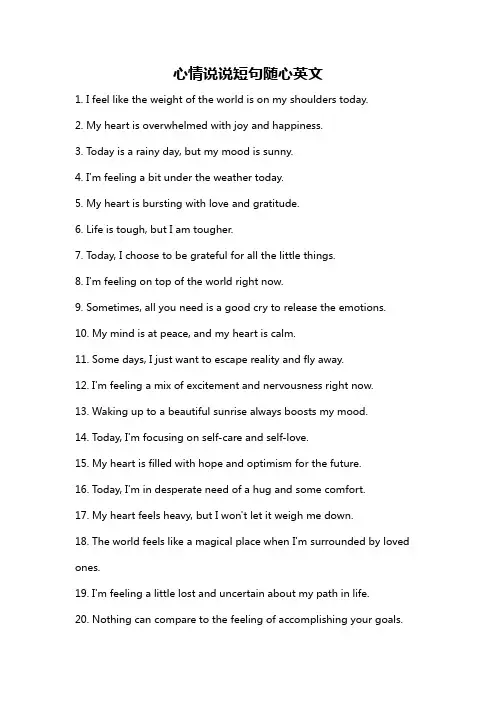 心情说说短句随心英文

1. I feel like the weight of the world is on my shoulders today.

2. My heart is overwhelmed with joy and happiness.

3. Today is a rainy day, but my mood is sunny.

4. I'm feeling a bit under the weather today.

5. My heart is bursting with love and gratitude.

6. Life is tough, but I am tougher.

7. Today, I choose to be grateful for all the little things.

8. I'm feeling on top of the world right now.

9. Sometimes, all you need is a good cry to release the emotions.

10. My mind is at peace, and my heart is calm.

11. Some days, I just want to escape reality and fly away.

12. I'm feeling a mix of excitement and nervousness right now.

13. Waking up to a beautiful sunrise always boosts my mood.

14. Today, I'm focusing on self-care and self-love.

15. My heart is filled with hope and optimism for the future.

16. Today, I'm in desperate need of a hug and some comfort.

17. My heart feels heavy, but I won't let it weigh me down.

18. The world feels like a magical place when I'm surrounded by loved ones.

19. I'm feeling a little lost and uncertain about my path in life.

20. Nothing can compare to the feeling of accomplishing your goals.